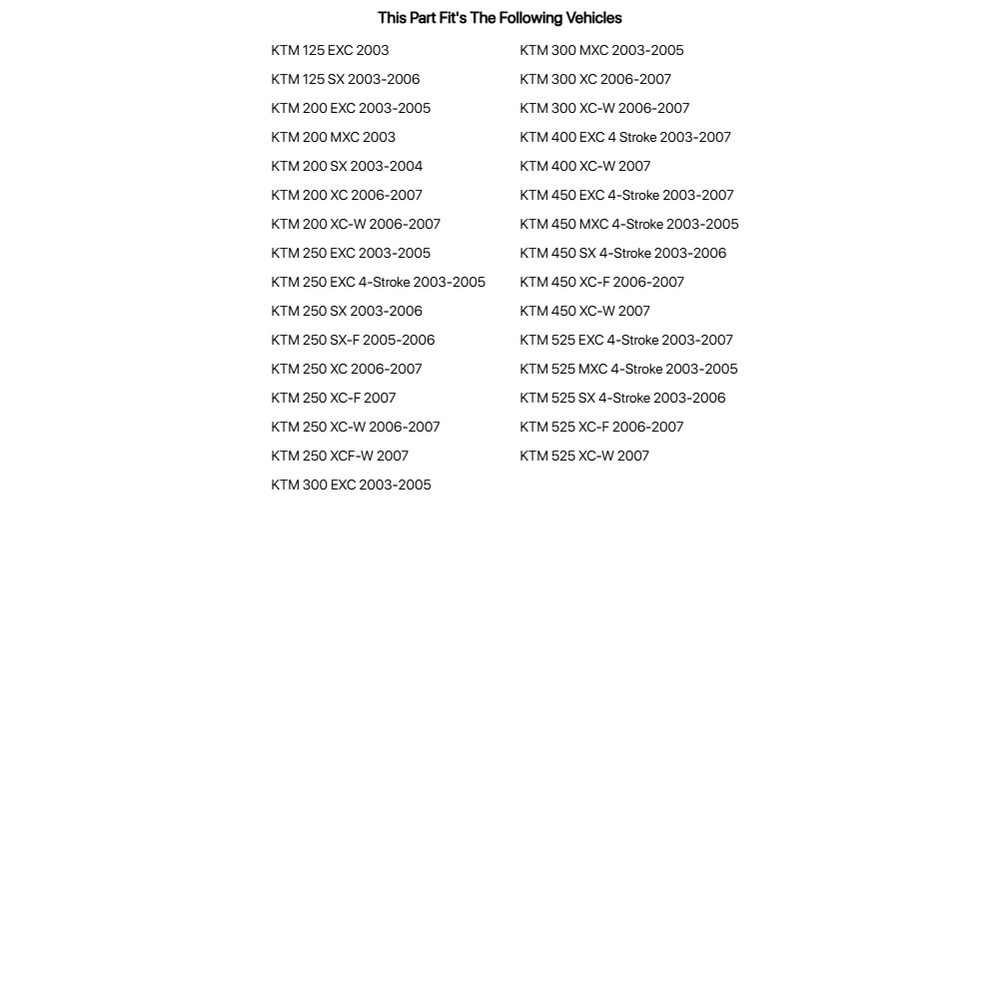 This Part Fit's The Following Vehicles

KTM 125 EXC 2003
KTM 125 SX 2003-2006
KTM 200 EXC 2003-2005
KTM 200 MXC 2003
KTM 200 SX 2003-2004
KTM 200 XC 2006-2007
KTM 200 XC-W 2006-2007
KTM 250 EXC 2003-2005
KTM 250 EXC 4-Stroke 2003-2005
KTM 250 SX 2003-2006
KTM 250 SX-F 2005-2006
KTM 250 XC 2006-2007
KTM 250 XC-F 2007
KTM 250 XC-W 2006-2007
KTM 250 XCF-W 2007
KTM 300 EXC 2003-2005

KTM 300 MXC 2003-2005
KTM 300 XC 2006-2007
KTM 300 XC-W 2006-2007
KTM 400 EXC 4 Stroke 2003-2007
KTM 400 XC-W 2007
KTM 450 EXC 4-Stroke 2003-2007
KTM 450 MXC 4-Stroke 2003-2005
KTM 450 SX 4-Stroke 2003-2006
KTM 450 XC-F 2006-2007
KTM 450 XC-W 2007
KTM 525 EXC 4-Stroke 2003-2007
KTM 525 MXC 4-Stroke 2003-2005
KTM 525 SX 4-Stroke 2003-2006
KTM 525 XC-F 2006-2007
KTM 525 XC-W 2007